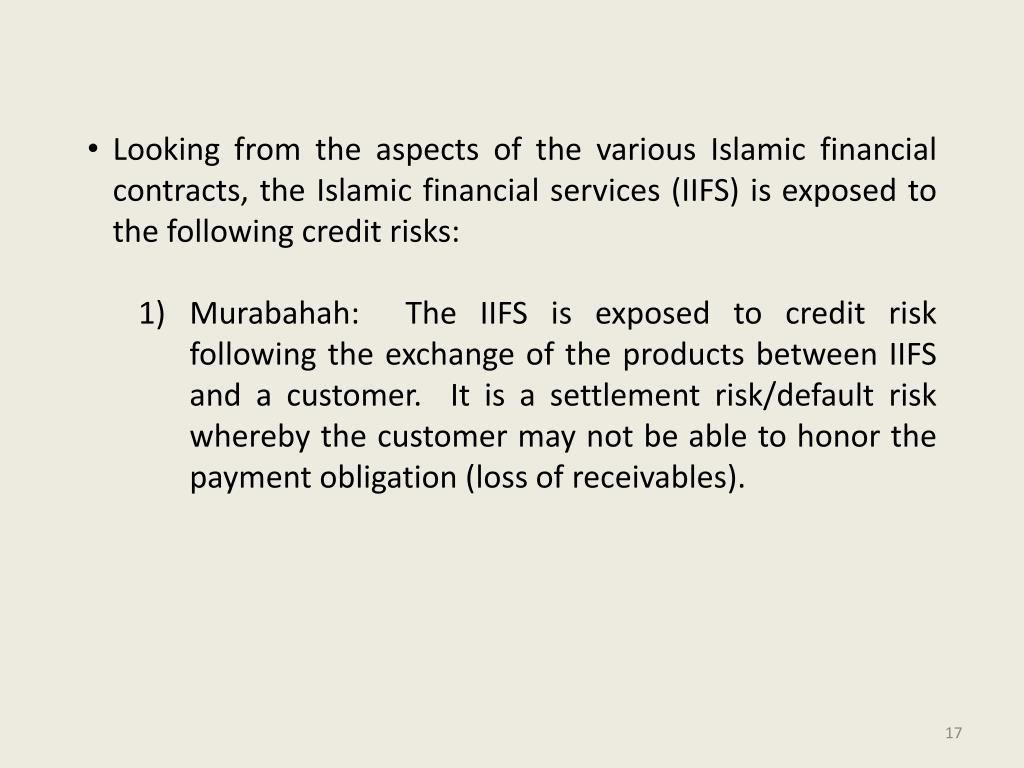 • Looking from the aspects of the various Islamic financial contracts, the Islamic financial services (IIFS) is exposed to the following credit risks:

1) Murabahah: The IIFS is exposed to credit risk following the exchange of the products between IIFS and a customer. It is a settlement risk/default risk whereby the customer may not be able to honor the payment obligation (loss of receivables).

17